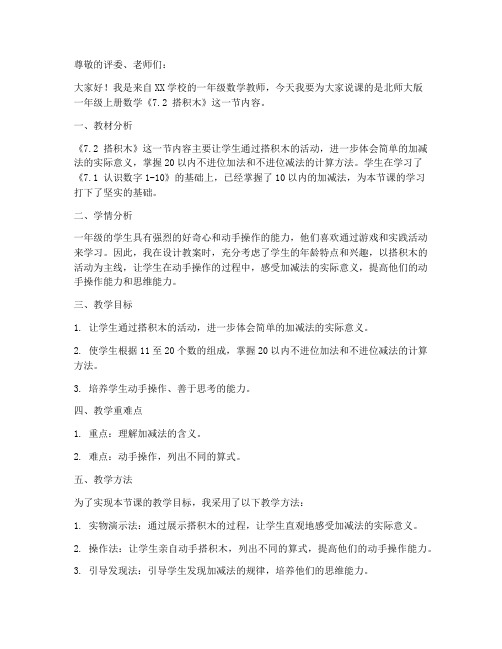 尊敬的评委、老师们：

大家好！我是来自XX学校的一年级数学教师，今天我要为大家说课的是北师大版一年级上册数学《7.2 搭积木》这一节内容。

一、教材分析

《7.2 搭积木》这一节内容主要让学生通过搭积木的活动，进一步体会简单的加减法的实际意义，掌握20以内不进位加法和不进位减法的计算方法。学生在学习了《7.1 认识数字1-10》的基础上，已经掌握了10以内的加减法，为本节课的学习打下了坚实的基础。

二、学情分析

一年级的学生具有强烈的好奇心和动手操作的能力，他们喜欢通过游戏和实践活动来学习。因此，我在设计教案时，充分考虑了学生的年龄特点和兴趣，以搭积木的活动为主线，让学生在动手操作的过程中，感受加减法的实际意义，提高他们的动手操作能力和思维能力。

三、教学目标

1. 让学生通过搭积木的活动，进一步体会简单的加减法的实际意义。

2. 使学生根据11至20个数的组成，掌握20以内不进位加法和不进位减法的计算方法。

3. 培养学生动手操作、善于思考的能力。

四、教学重难点

1. 重点：理解加减法的含义。

2. 难点：动手操作，列出不同的算式。

五、教学方法

为了实现本节课的教学目标，我采用了以下教学方法：

1. 实物演示法：通过展示搭积木的过程，让学生直观地感受加减法的实际意义。

2. 操作法：让学生亲自动手搭积木，列出不同的算式，提高他们的动手操作能力。

3. 引导发现法：引导学生发现加减法的规律，培养他们的思维能力。